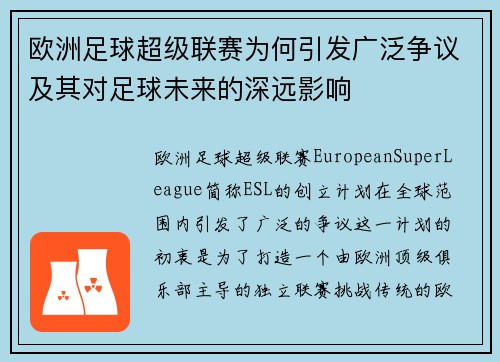 欧洲足球超级联赛为何引发广泛争议及其对足球未来的深远影响

欧洲足球超级联赛EuropeanSuperLeague简称ESL的创立计划在全球范围内引发了广泛的争议这一计划的初衷是为了打造一个由欧洲顶级俱乐部主导的独立联赛挑战传统的欧